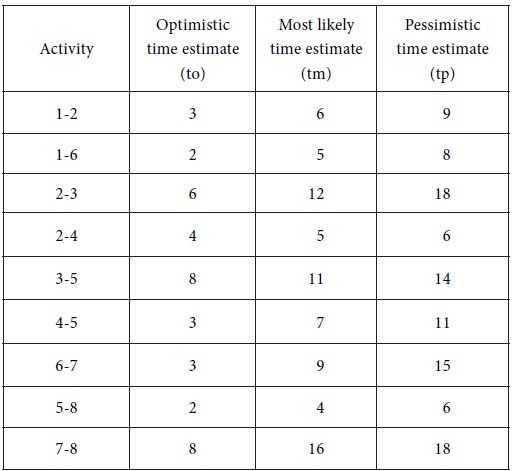 | Activity | Optimistic time estimate (to) | Most likely time estimate (tm) | Pessimistic time estimate (tp) |
|---|---|---|---|
| 1-2 | 3 | 6 | 9 |
| 1-6 | 2 | 5 | 8 |
| 2-3 | 6 | 12 | 18 |
| 2-4 | 4 | 5 | 6 |
| 3-5 | 8 | 11 | 14 |
| 4-5 | 3 | 7 | 11 |
| 6-7 | 3 | 9 | 15 |
| 5-8 | 2 | 4 | 6 |
| 7-8 | 8 | 16 | 18 |